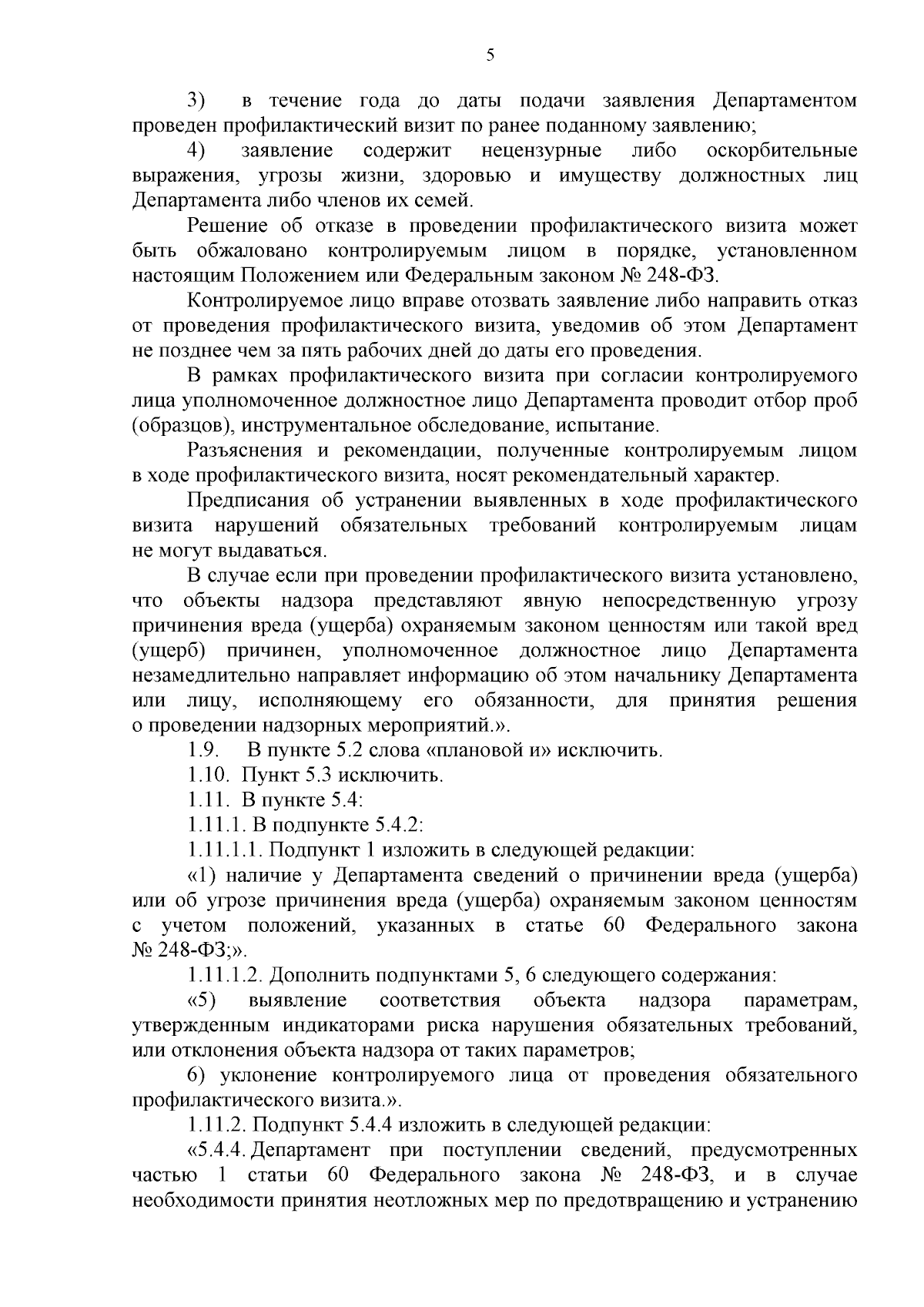 5

3) в течение года до даты подачи заявления Департаментом проведен профилактический визит по ранее поданному заявлению;

4) заявление содержит нецензурные либо оскорбительные выражения, угрозы жизни, здоровью и имуществу должностных лиц Департамента либо членов их семей.

Решение об отказе в проведении профилактического визита может быть обжаловано контролируемым лицом в порядке, установленном настоящим Положением или Федеральным законом № 248-ФЗ.

Контролируемое лицо вправе отозвать заявление либо направить отказ от проведения профилактического визита, уведомив об этом Департамент не позднее чем за пять рабочих дней до даты его проведения.

В рамках профилактического визита при согласии контролируемого лица уполномоченное должностное лицо Департамента проводит отбор проб (образцов), инструментальное обследование, испытание.

Разъяснения и рекомендации, полученные контролируемым лицом в ходе профилактического визита, носят рекомендательный характер.

Предписания об устранении выявленных в ходе профилактического визита нарушений обязательных требований контролируемым лицам не могут выдаваться.

В случае если при проведении профилактического визита установлено, что объекты надзора представляют явную непосредственную угрозу причинения вреда (ущерба) охраняемым законом ценностям или такой вред (ущерб) причинен, уполномоченное должностное лицо Департамента незамедлительно направляет информацию об этом начальнику Департамента или лицу, исполняющему его обязанности, для принятия решения о проведении надзорных мероприятий.».

1.9. В пункте 5.2 слова «плановой и» исключить.

1.10. Пункт 5.3 исключить.

1.11. В пункте 5.4:

1.11.1. В подпункте 5.4.2:

1.11.1.1. Подпункт 1 изложить в следующей редакции:

«1) наличие у Департамента сведений о причинении вреда (ущерба) или об угрозе причинения вреда (ущерба) охраняемым законом ценностям с учетом положений, указанных в статье 60 Федерального закона № 248-ФЗ;».

1.11.1.2. Дополнить подпунктами 5, 6 следующего содержания:

«5) выявление соответствия объекта надзора параметрам, утвержденным индикаторами риска нарушения обязательных требований, или отклонения объекта надзора от таких параметров;

6) уклонение контролируемого лица от проведения обязательного профилактического визита.».

1.11.2. Подпункт 5.4.4 изложить в следующей редакции:

«5.4.4. Департамент при поступлении сведений, предусмотренных частью 1 статьи 60 Федерального закона № 248-ФЗ, и в случае необходимости принятия неотложных мер по предотвращению и устранению